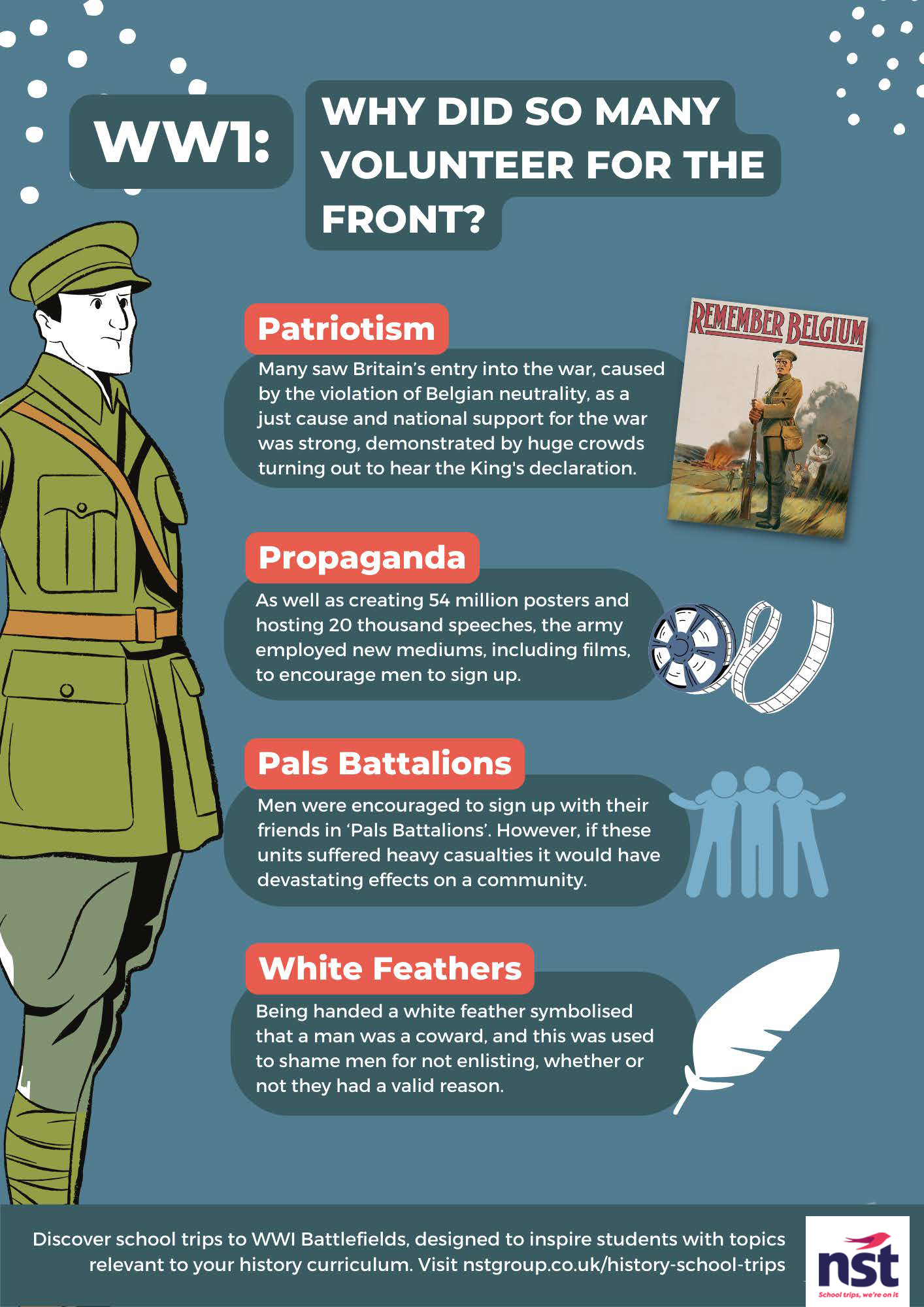 WW1:

WHY DID SO MANY VOLUNTEER FOR THE FRONT?

Patriotism

Many saw Britain's entry into the war, caused by the violation of Belgian neutrality, as a just cause and national support for the war was strong, demonstrated by huge crowds turning out to hear the King's declaration.

REMEMBER BELGIUM

Propaganda

As well as creating 54 million posters and hosting 20 thousand speeches, the army employed new mediums, including films, to encourage men to sign up.

Pals Battalions

Men were encouraged to sign up with their friends in 'Pals Battalions'. However, if these units suffered heavy casualties it would have devastating effects on a community.

White Feathers

Being handed a white feather symbolised that a man was a coward, and this was used to shame men for not enlisting, whether or not they had a valid reason.

Discover school trips to WWI Battlefields, designed to inspire students with topics relevant to your history curriculum. Visit nstgroup.co.uk/history-school-trips

nst
School trips, we're on it